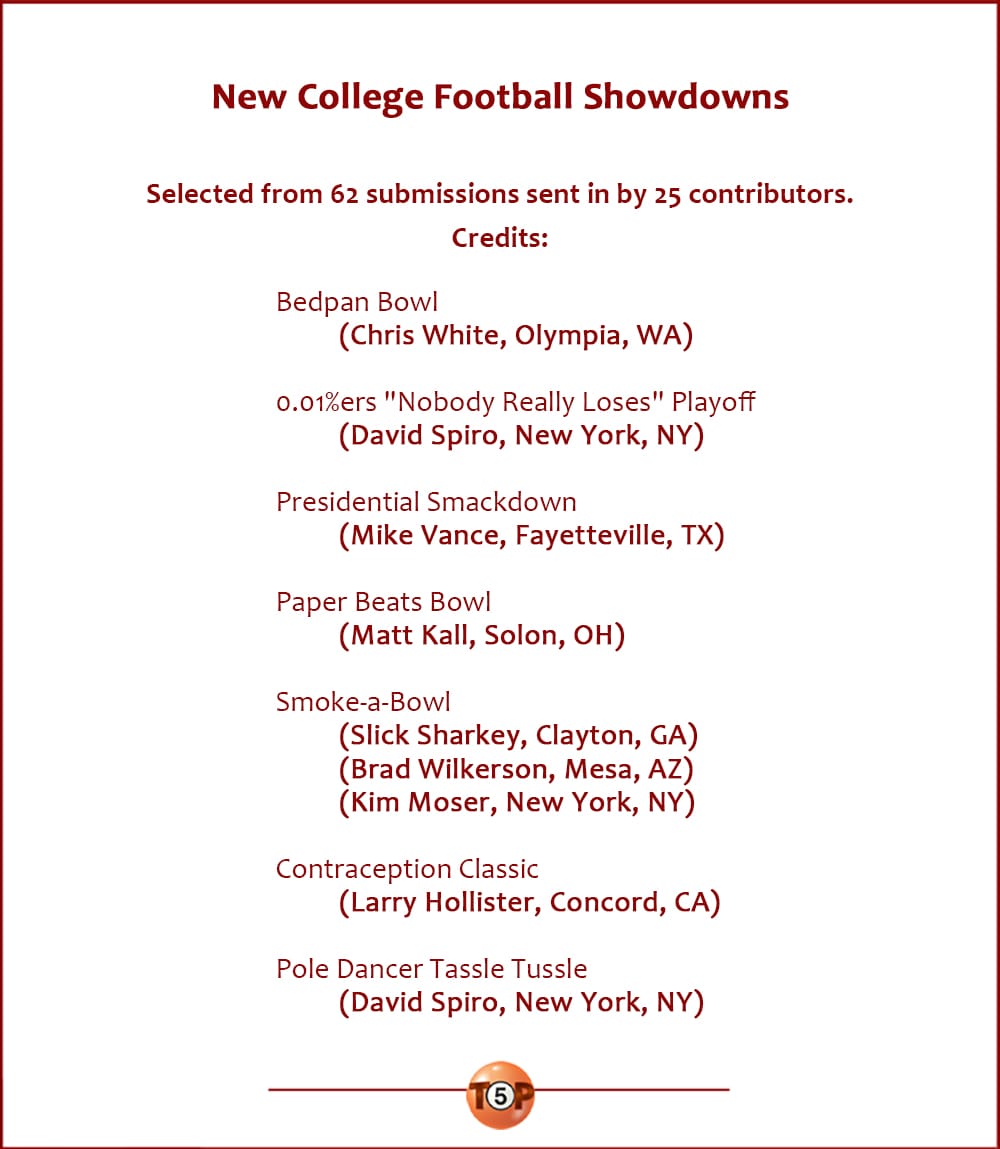 New College Football Showdowns

Selected from 62 submissions sent in by 25 contributors.

Credits:

Bedpan Bowl
(Chris White, Olympia, WA)

0.01%ers "Nobody Really Loses" Playoff
(David Spiro, New York, NY)

Presidential Smackdown
(Mike Vance, Fayetteville, TX)

Paper Beats Bowl
(Matt Kall, Solon, OH)

Smoke-a-Bowl
(Slick Sharkey, Clayton, GA)
(Brad Wilkerson, Mesa, AZ)
(Kim Moser, New York, NY)

Contraception Classic
(Larry Hollister, Concord, CA)

Pole Dancer Tassle Tussle
(David Spiro, New York, NY)

T5P